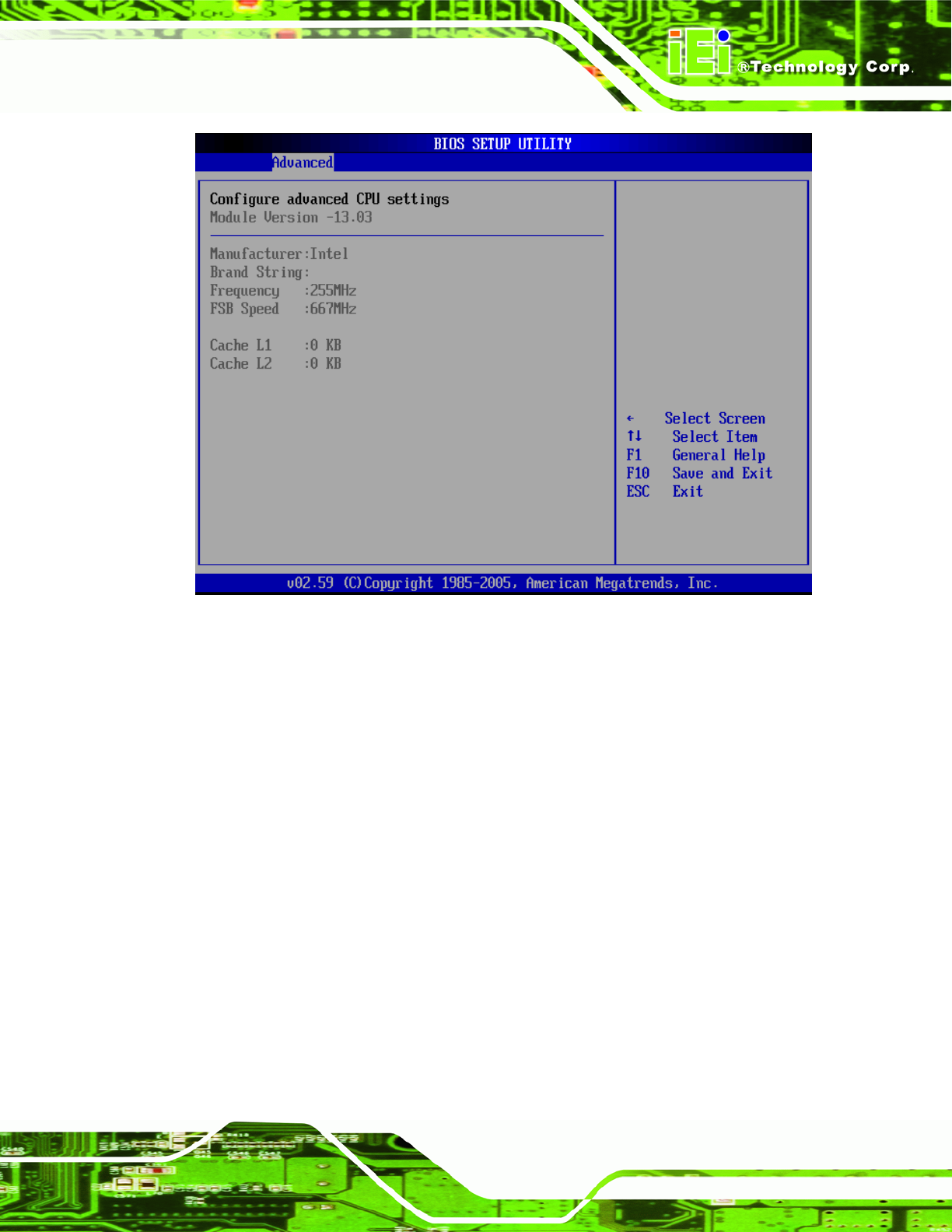 iEi ®Technology Corp.

BIOS SETUP UTILITY

Advanced

Configure advanced CPU settings
Module Version -13.03

Manufacturer:Intel
Brand String:
Frequency :255MHz
FSB Speed :667MHz

Cache L1 :0 KB
Cache L2 :0 KB

← Select Screen
↑↓ Select Item
F1 General Help
F10 Save and Exit
ESC Exit

v02.59 (C)Copyright 1985-2005, American Megatrends, Inc.